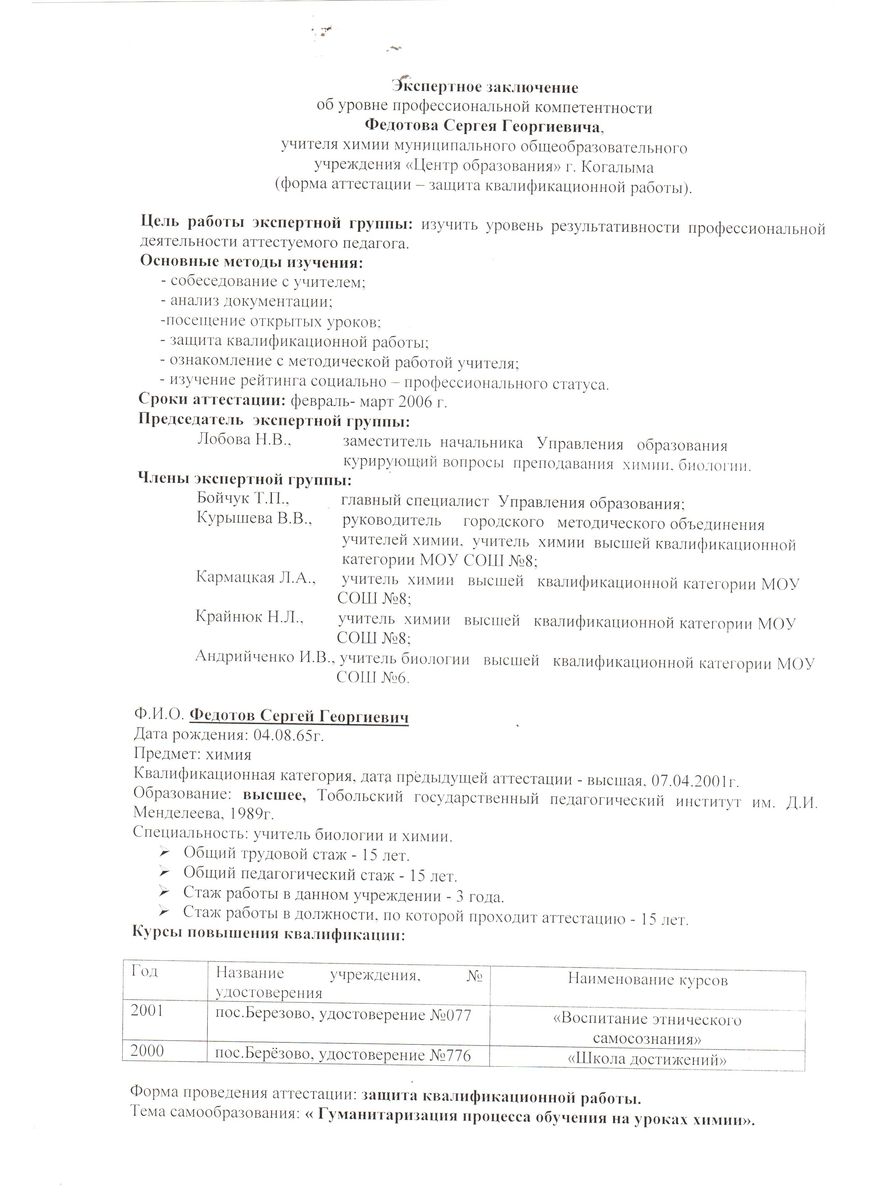 Экспертное заключение
об уровне профессиональной компетентности
Федотова Сергея Георгиевича,
учителя химии муниципального общеобразовательного учреждения «Центр образования» г. Когалыма
(форма аттестации – защита квалификационной работы).

Цель работы экспертной группы: изучить уровень результативности профессиональной деятельности аттестуемого педагога.
Основные методы изучения:
- собеседование с учителем;
- анализ документации;
-посещение открытых уроков;
- защита квалификационной работы;
- ознакомление с методической работой учителя;
- изучение рейтинга социально – профессионального статуса.
Сроки аттестации: февраль- март 2006 г.
Председатель экспертной группы:
Лобова Н.В., заместитель начальника Управления образования курирующий вопросы преподавания химии, биологии.
Члены экспертной группы:
Бойчук Т.П., главный специалист Управления образования;
Курышева В.В., руководитель городского методического объединения учителей химии, учитель химии высшей квалификационной категории МОУ СОШ №8;
Кармацкая Л.А., учитель химии высшей квалификационной категории МОУ СОШ №8;
Крайнюк Н.Л., учитель химии высшей квалификационной категории МОУ СОШ №8;
Андрийченко И.В., учитель биологии высшей квалификационной категории МОУ СОШ №6.

Ф.И.О. Федотов Сергей Георгиевич
Дата рождения: 04.08.65г.
Предмет: химия
Квалификационная категория, дата предыдущей аттестации - высшая, 07.04.2001г.
Образование: высшее, Тобольский государственный педагогический институт им. Д.И. Менделеева, 1989г.
Специальность: учитель биологии и химии.
➢ Общий трудовой стаж - 15 лет.
➢ Общий педагогический стаж - 15 лет.
➢ Стаж работы в данном учреждении - 3 года.
➢ Стаж работы в должности, по которой проходит аттестацию - 15 лет.
Курсы повышения квалификации:

| Год | Название учреждения, № удостоверения | Наименование курсов |
|---|---|---|
| 2001 | пос.Березово, удостоверение №077 | «Воспитание этнического самосознания» |
| 2000 | пос.Берёзово, удостоверение №776 | «Школа достижений» |

Форма проведения аттестации: защита квалификационной работы.
Тема самообразования: « Гуманитаризация процесса обучения на уроках химии».